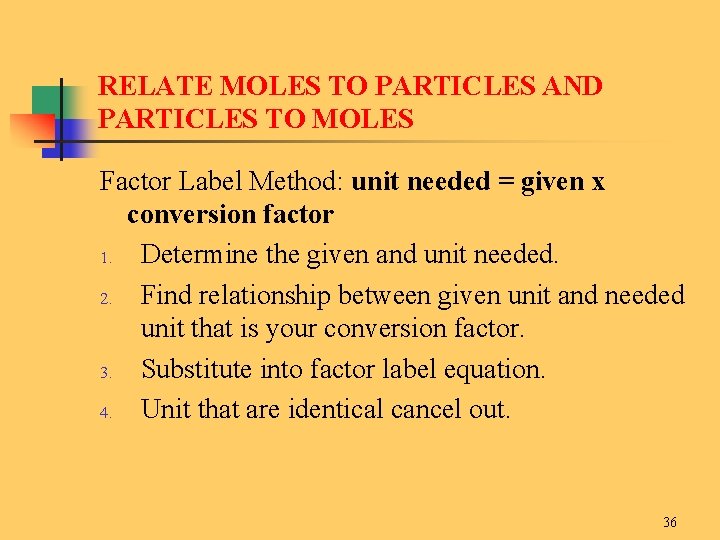 RELATE MOLES TO PARTICLES AND PARTICLES TO MOLES

Factor Label Method: unit needed = given x conversion factor

1. Determine the given and unit needed.
2. Find relationship between given unit and needed unit that is your conversion factor.
3. Substitute into factor label equation.
4. Unit that are identical cancel out.

36